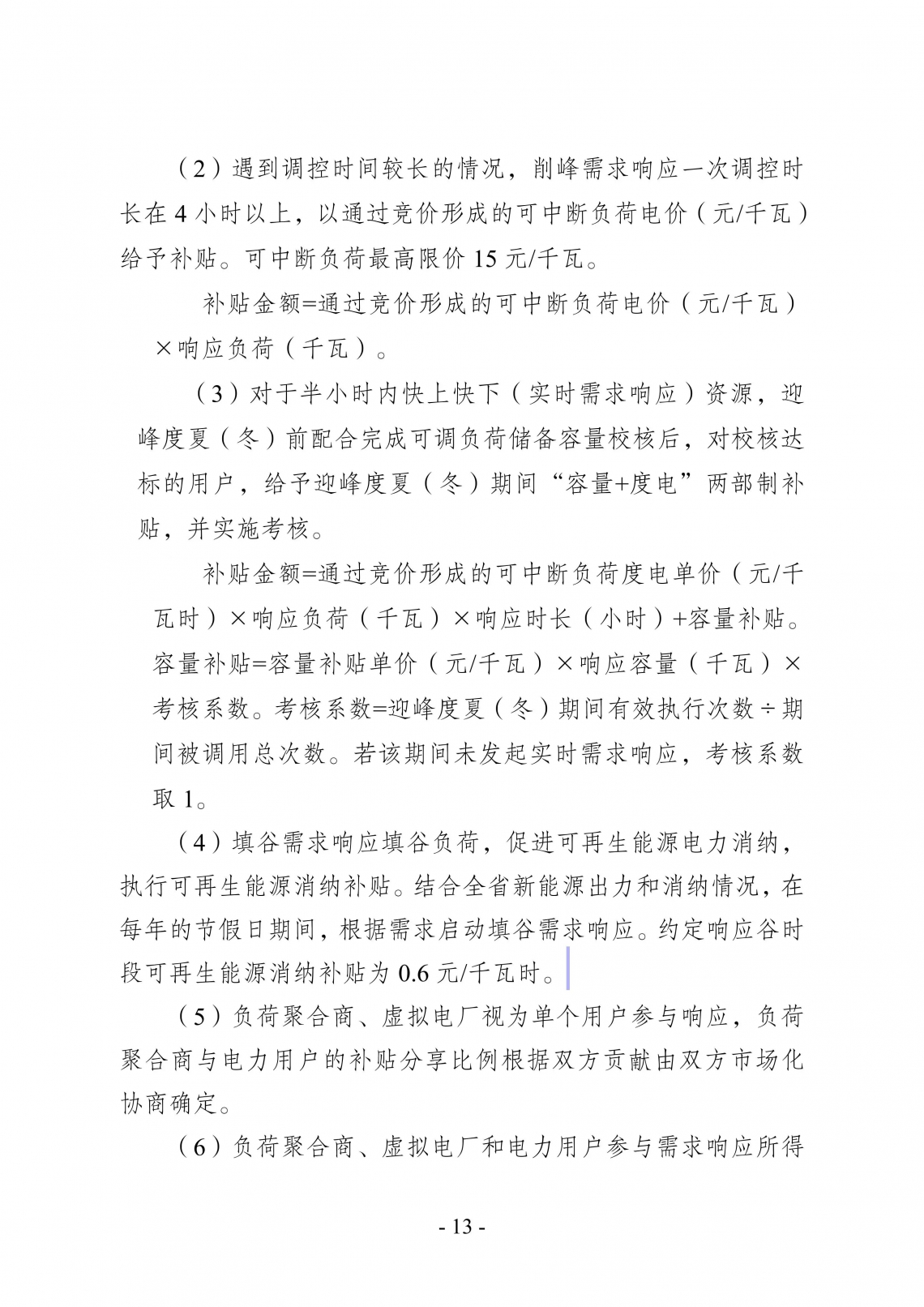 （2）遇到调控时间较长的情况，削峰需求响应一次调控时长在 4 小时以上，以通过竞价形成的可中断负荷电价（元/千瓦）给予补贴。可中断负荷最高限价 15 元/千瓦。

补贴金额=通过竞价形成的可中断负荷电价（元/千瓦）×响应负荷（千瓦）。

（3）对于半小时内快上快下（实时需求响应）资源，迎峰度夏（冬）前配合完成可调负荷储备容量校核后，对校核达标的用户，给予迎峰度夏（冬）期间“容量+度电”两部制补贴，并实施考核。

补贴金额=通过竞价形成的可中断负荷度电单价（元/千瓦时）×响应负荷（千瓦）×响应时长（小时）+容量补贴。容量补贴=容量补贴单价（元/千瓦）×响应容量（千瓦）×考核系数。考核系数=迎峰度夏（冬）期间有效执行次数÷期间被调用总次数。若该期间未发起实时需求响应，考核系数取 1。

（4）填谷需求响应填谷负荷，促进可再生能源电力消纳，执行可再生能源消纳补贴。结合全省新能源出力和消纳情况，在每年的节假日期间，根据需求启动填谷需求响应。约定响应谷时段可再生能源消纳补贴为 0.6 元/千瓦时。

（5）负荷聚合商、虚拟电厂视为单个用户参与响应，负荷聚合商与电力用户的补贴分享比例根据双方贡献由双方市场化协商确定。

（6）负荷聚合商、虚拟电厂和电力用户参与需求响应所得

- 13 -